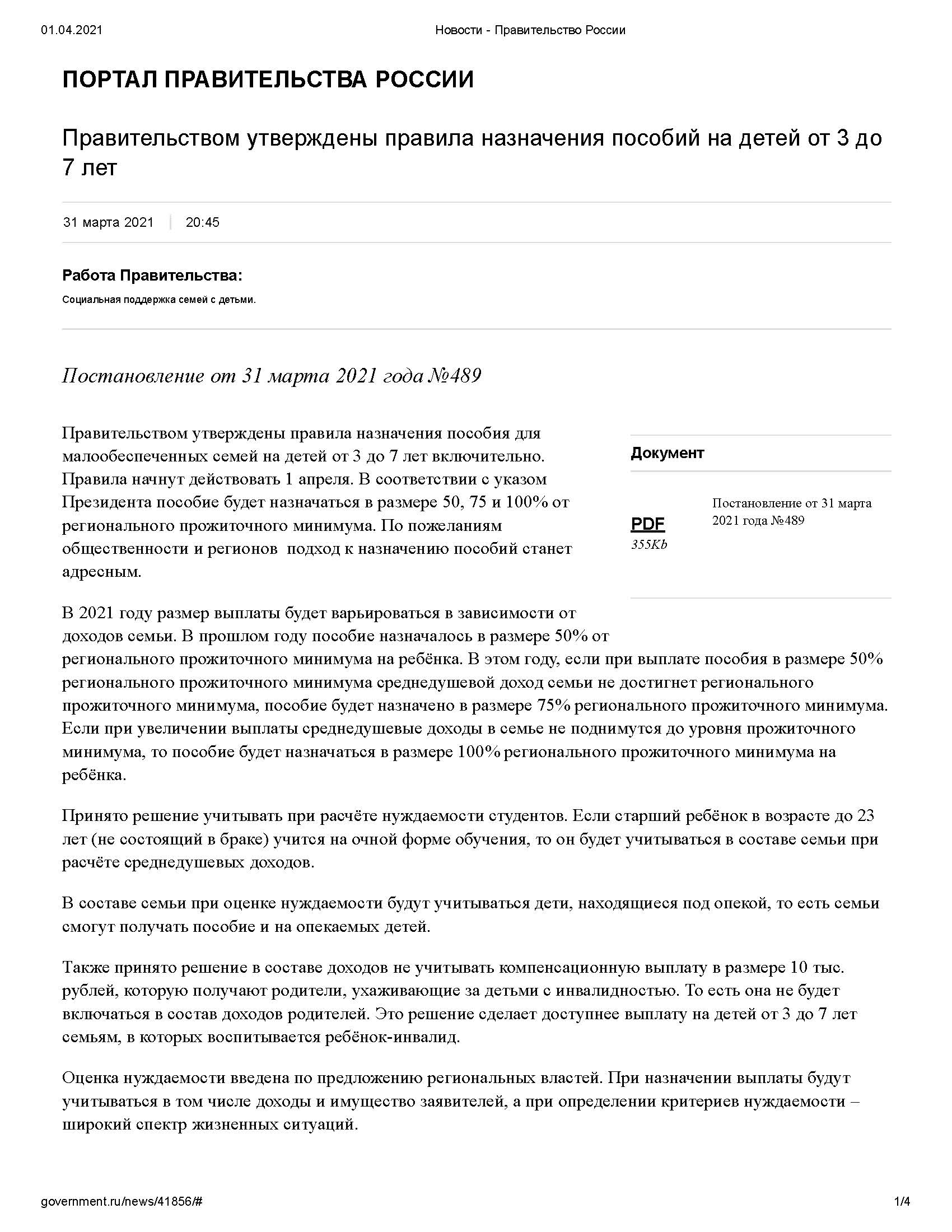 01.04.2021 Новости - Правительство России

ПОРТАЛ ПРАВИТЕЛЬСТВА РОССИИ

Правительством утверждены правила назначения пособий на детей от 3 до 7 лет

31 марта 2021 | 20:45

Работа Правительства:

Социальная поддержка семей с детьми.

Постановление от 31 марта 2021 года №489

Правительством утверждены правила назначения пособия для малообеспеченных семей на детей от 3 до 7 лет включительно. Правила начнут действовать 1 апреля. В соответствии с указом Президента пособие будет назначаться в размере 50, 75 и 100% от регионального прожиточного минимума. По пожеланиям общественности и регионов подход к назначению пособий станет адресным.

Документ

PDF
355Kb

Постановление от 31 марта 2021 года №489

В 2021 году размер выплаты будет варьироваться в зависимости от доходов семьи. В прошлом году пособие назначалось в размере 50% от регионального прожиточного минимума на ребёнка. В этом году, если при выплате пособия в размере 50% регионального прожиточного минимума среднедушевой доход семьи не достигнет регионального прожиточного минимума, пособие будет назначено в размере 75% регионального прожиточного минимума. Если при увеличении выплаты среднедушевые доходы в семье не поднимутся до уровня прожиточного минимума, то пособие будет назначаться в размере 100% регионального прожиточного минимума на ребёнка.

Принято решение учитывать при расчёте нуждаемости студентов. Если старший ребёнок в возрасте до 23 лет (не состоящий в браке) учится на очной форме обучения, то он будет учитываться в составе семьи при расчёте среднедушевых доходов.

В составе семьи при оценке нуждаемости будут учитываться дети, находящиеся под опекой, то есть семьи смогут получать пособие и на опекаемых детей.

Также принято решение в составе доходов не учитывать компенсационную выплату в размере 10 тыс. рублей, которую получают родители, ухаживающие за детьми с инвалидностью. То есть она не будет включаться в состав доходов родителей. Это решение сделает доступнее выплату на детей от 3 до 7 лет семьям, в которых воспитывается ребёнок-инвалид.

Оценка нуждаемости введена по предложению региональных властей. При назначении выплаты будут учитываться в том числе доходы и имущество заявителей, а при определении критериев нуждаемости – широкий спектр жизненных ситуаций.

government.ru/news/41856/# 1/4